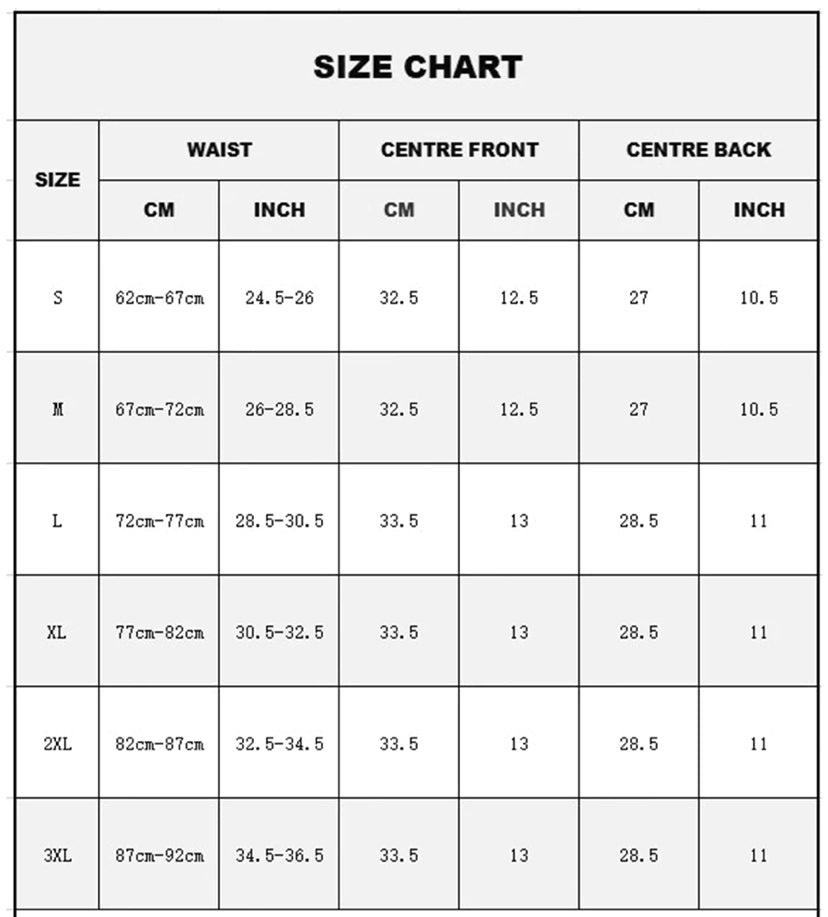 SIZE CHART

| SIZE | WAIST CM | WAIST INCH | CENTRE FRONT CM | CENTRE FRONT INCH | CENTRE BACK CM | CENTRE BACK INCH |
|---|---|---|---|---|---|---|
| S | 62cm-67cm | 24.5-26 | 32.5 | 12.5 | 27 | 10.5 |
| M | 67cm-72cm | 26-28.5 | 32.5 | 12.5 | 27 | 10.5 |
| L | 72cm-77cm | 28.5-30.5 | 33.5 | 13 | 28.5 | 11 |
| XL | 77cm-82cm | 30.5-32.5 | 33.5 | 13 | 28.5 | 11 |
| 2XL | 82cm-87cm | 32.5-34.5 | 33.5 | 13 | 28.5 | 11 |
| 3XL | 87cm-92cm | 34.5-36.5 | 33.5 | 13 | 28.5 | 11 |